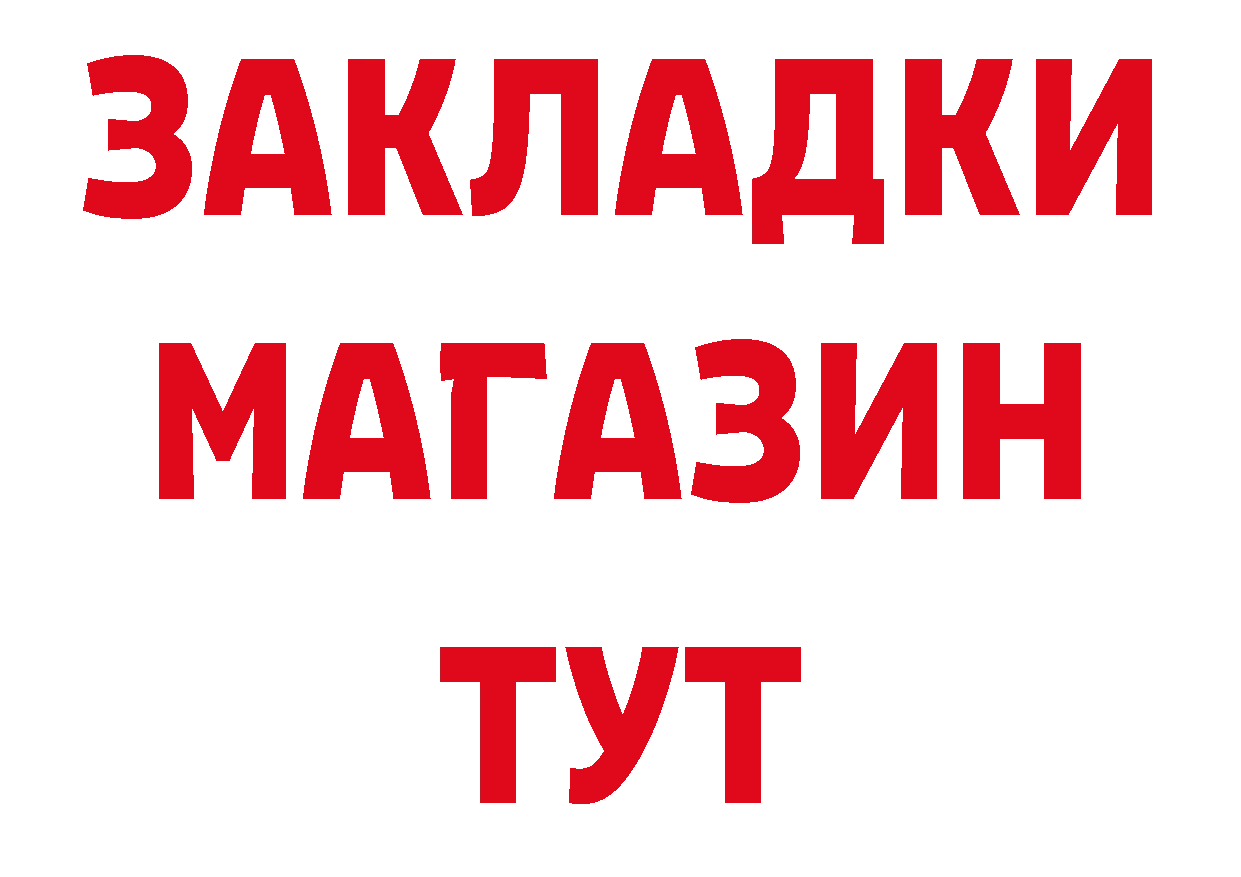 ЗАКЛАДКИ
МАГАЗИН
ТУТ